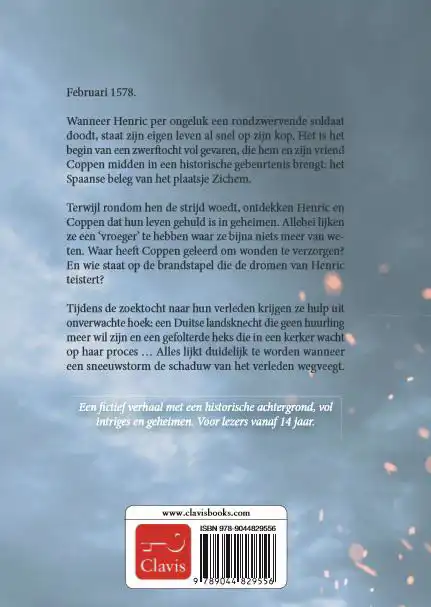 Februari 1578.

Wanneer Henric per ongeluk een rondzwervende soldaat doodt, staat zijn eigen leven al snel op zijn kop. Het is het begin van een zwerftocht vol gevaren, die hem en zijn vriend Coppen midden in een historische gebeurtenis brengt: het Spaanse beleg van het plaatsje Zichem.

Terwijl rondom hen de strijd woedt, ontdekken Henric en Coppen dat hun leven gehuld is in geheimen. Allebei lijken ze een 'vroeger' te hebben waar ze bijna niets meer van weten. Waar heeft Coppen geleerd om wonden te verzorgen? En wie staat op de brandstapel die de dromen van Henric teistert?

Tijdens de zoektocht naar hun verleden krijgen ze hulp uit onverwachte hoek: een Duitse landsknecht die geen huurling meer wil zijn en een gefolterde heks die in een kerker wacht op haar proces ... Alles lijkt duidelijk te worden wanneer een sneeuwstorm de schaduw van het verleden wegveegt.

Een fictief verhaal met een historische achtergrond, vol intriges en geheimen. Voor lezers vanaf 14 jaar.

www.clavisbooks.com

Clavis

ISBN 978-9044829556

9 789044 829556